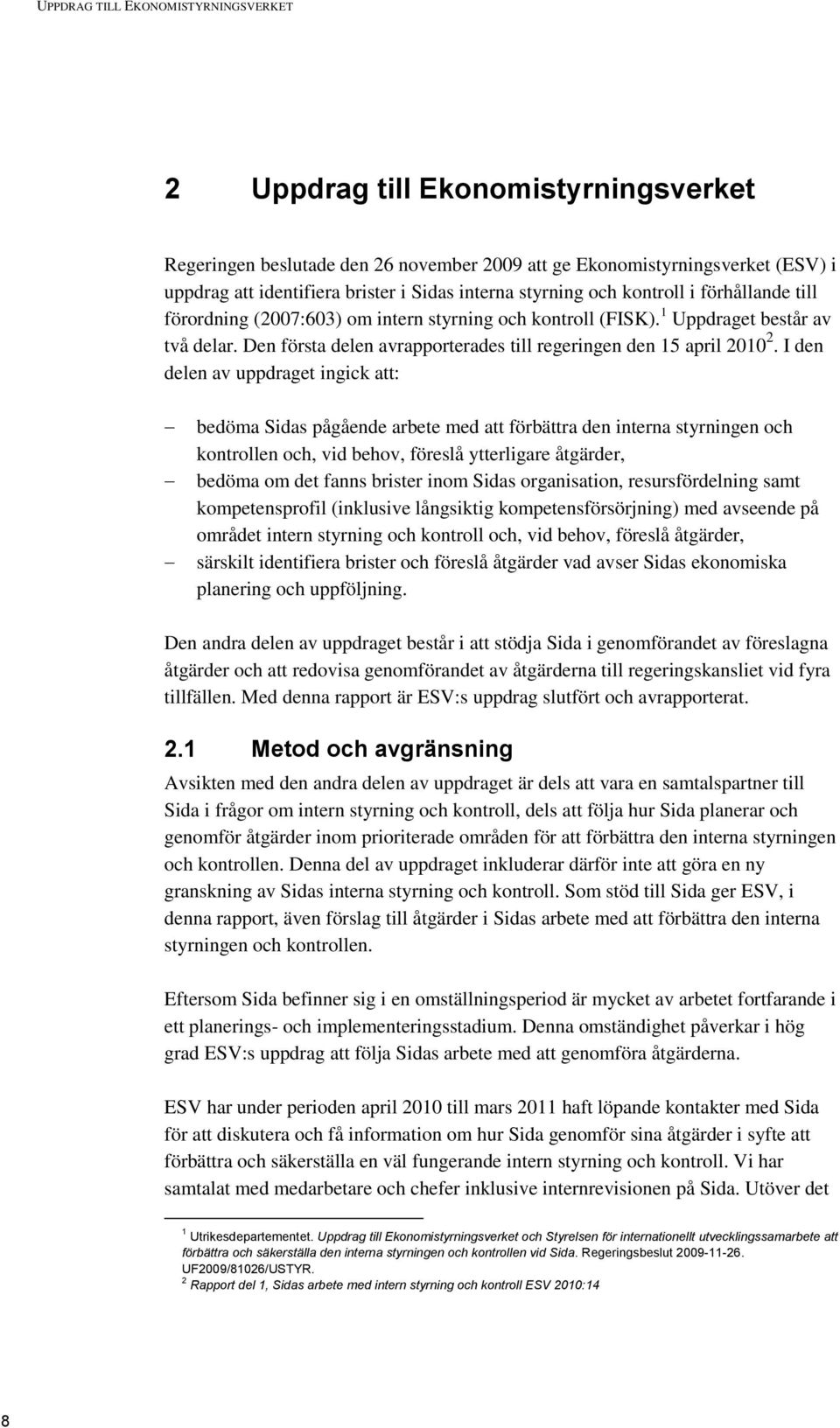 UPPDRAG TILL EKONOMISTYRNINGSVERKET

2 Uppdrag till Ekonomistyrningsverket

Regeringen beslutade den 26 november 2009 att ge Ekonomistyrningsverket (ESV) i uppdrag att identifiera brister i Sidas interna styrning och kontroll i förhållande till förordning (2007:603) om intern styrning och kontroll (FISK).$^1$ Uppdraget består av två delar. Den första delen avrapporterades till regeringen den 15 april 2010$^2$. I den delen av uppdraget ingick att:

– bedöma Sidas pågående arbete med att förbättra den interna styrningen och kontrollen och, vid behov, föreslå ytterligare åtgärder,
– bedöma om det fanns brister inom Sidas organisation, resursfördelning samt kompetensprofil (inklusive långsiktig kompetensförsörjning) med avseende på området intern styrning och kontroll och, vid behov, föreslå åtgärder,
– särskilt identifiera brister och föreslå åtgärder vad avser Sidas ekonomiska planering och uppföljning.

Den andra delen av uppdraget består i att stödja Sida i genomförandet av föreslagna åtgärder och att redovisa genomförandet av åtgärderna till regeringskansliet vid fyra tillfällen. Med denna rapport är ESV:s uppdrag slutfört och avrapporterat.

2.1 Metod och avgränsning

Avsikten med den andra delen av uppdraget är dels att vara en samtalspartner till Sida i frågor om intern styrning och kontroll, dels att följa hur Sida planerar och genomför åtgärder inom prioriterade områden för att förbättra den interna styrningen och kontrollen. Denna del av uppdraget inkluderar därför inte att göra en ny granskning av Sidas interna styrning och kontroll. Som stöd till Sida ger ESV, i denna rapport, även förslag till åtgärder i Sidas arbete med att förbättra den interna styrningen och kontrollen.

Eftersom Sida befinner sig i en omställningsperiod är mycket av arbetet fortfarande i ett planerings- och implementeringsstadium. Denna omständighet påverkar i hög grad ESV:s uppdrag att följa Sidas arbete med att genomföra åtgärderna.

ESV har under perioden april 2010 till mars 2011 haft löpande kontakter med Sida för att diskutera och få information om hur Sida genomför sina åtgärder i syfte att förbättra och säkerställa en väl fungerande intern styrning och kontroll. Vi har samtalat med medarbetare och chefer inklusive internrevisionen på Sida. Utöver det

$^1$ Utrikesdepartementet. Uppdrag till Ekonomistyrningsverket och Styrelsen för internationellt utvecklingssamarbete att förbättra och säkerställa den interna styrningen och kontrollen vid Sida. Regeringsbeslut 2009-11-26. UF2009/81026/USTYR.
$^2$ Rapport del 1, Sidas arbete med intern styrning och kontroll ESV 2010:14

8